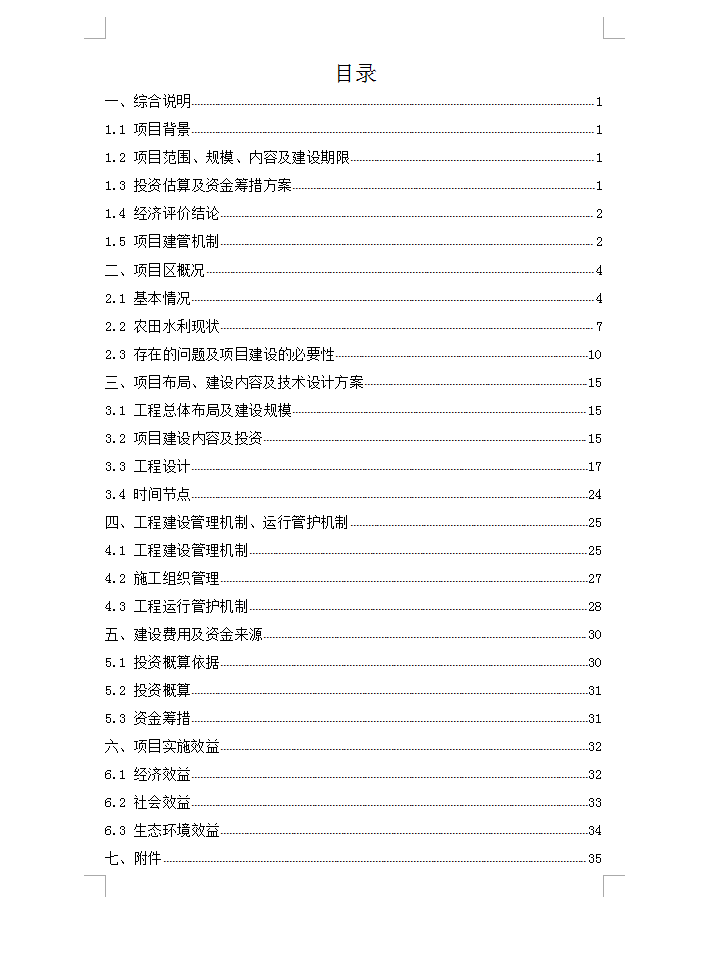 目录

一、综合说明 1
1.1 项目背景 1
1.2 项目范围、规模、内容及建设期限 1
1.3 投资估算及资金筹措方案 1
1.4 经济评价结论 2
1.5 项目建管机制 2
二、项目区概况 4
2.1 基本情况 4
2.2 农田水利现状 7
2.3 存在的问题及项目建设的必要性 10
三、项目布局、建设内容及技术设计方案 15
3.1 工程总体布局及建设规模 15
3.2 项目建设内容及投资 15
3.3 工程设计 17
3.4 时间节点 24
四、工程建设管理机制、运行管护机制 25
4.1 工程建设管理机制 25
4.2 施工组织管理 27
4.3 工程运行管护机制 28
五、建设费用及资金来源 30
5.1 投资概算依据 30
5.2 投资概算 31
5.3 资金筹措 31
六、项目实施效益 32
6.1 经济效益 32
6.2 社会效益 33
6.3 生态环境效益 34
七、附件 35